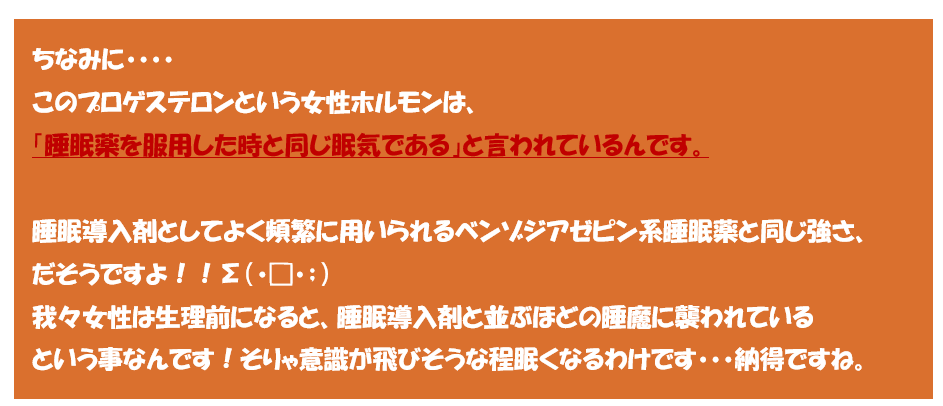 ちなみに・・・・
このプロゲステロンという女性ホルモンは、
「睡眠薬を服用した時と同じ眠気である」と言われているんです。

睡眠導入剤としてよく頻繁に用いられるベンゾジアゼピン系睡眠薬と同じ強さ、
だそうですよ！！Σ(・□・;)
我々女性は生理前になると、睡眠導入剤と並ぶほどの睡魔に襲われている
という事なんです！そりゃ意識が飛びそうな程眠くなるわけです・・・納得ですね。